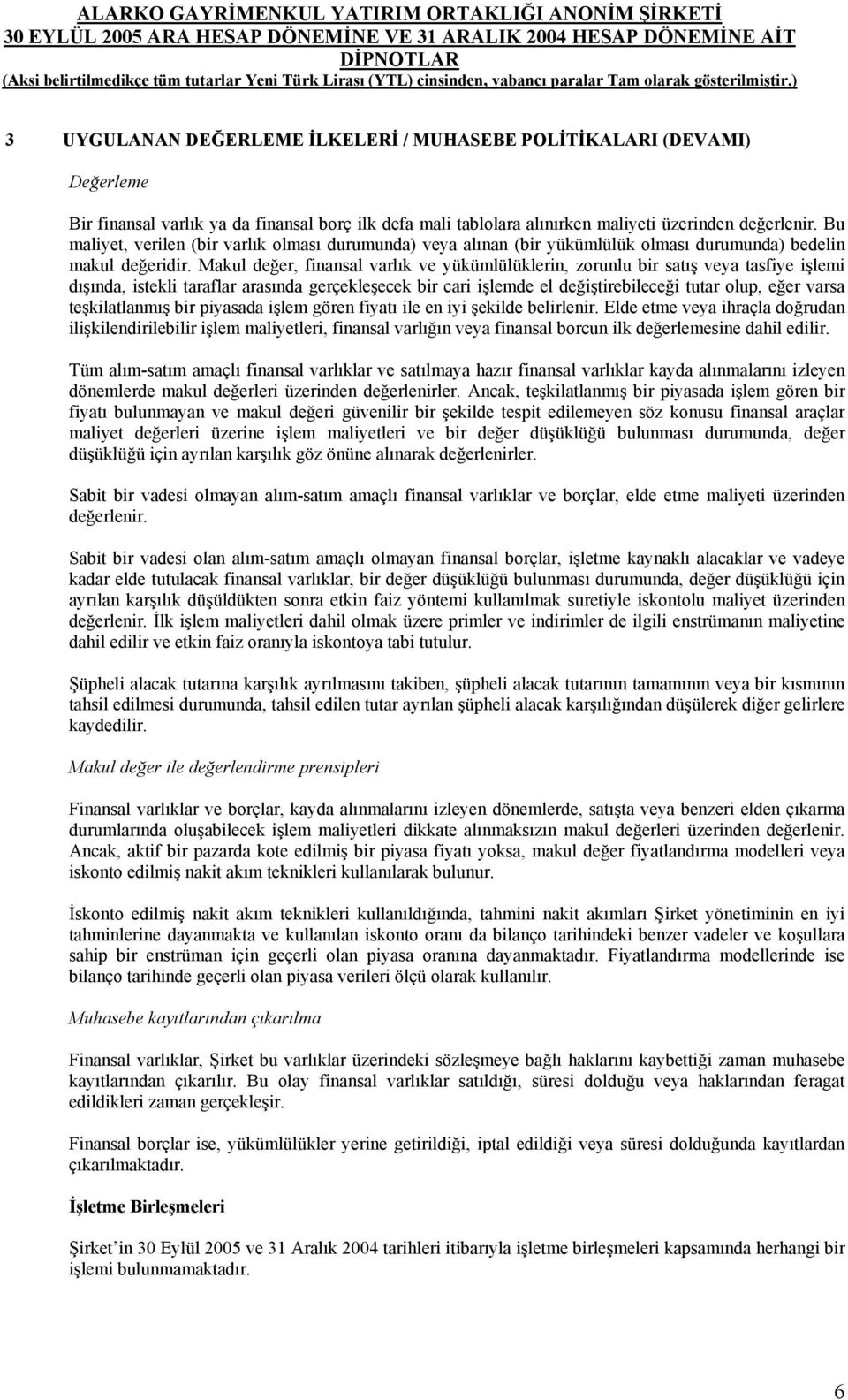 ALARKO GAYRİMENKUL YATIRIM ORTAKLIĞI ANONİM ŞİRKETİ
30 EYLÜL 2005 ARA HESAP DÖNEMİNE VE 31 ARALIK 2004 HESAP DÖNEMİNE AİT
DİPNOTLAR
(Aksi belirtilmedikçe tüm tutarlar Yeni Türk Lirası (YTL) cinsinden, yabancı paralar Tam olarak gösterilmiştir.)

3 UYGULANAN DEĞERLEME İLKELERİ / MUHASEBE POLİTİKALARI (DEVAMI)

Değerleme

Bir finansal varlık ya da finansal borç ilk defa mali tablolara alınırken maliyeti üzerinden değerlenir. Bu maliyet, verilen (bir varlık olması durumunda) veya alınan (bir yükümlülük olması durumunda) bedelin makul değeridir. Makul değer, finansal varlık ve yükümlülüklerin, zorunlu bir satış veya tasfiye işlemi dışında, istekli taraflar arasında gerçekleşecek bir cari işlemde el değiştirebileceği tutar olup, eğer varsa teşkilatlanmış bir piyasada işlem gören fiyatı ile en iyi şekilde belirlenir. Elde etme veya ihraçla doğrudan ilişkilendirilebilir işlem maliyetleri, finansal varlığın veya finansal borcun ilk değerlemesine dahil edilir.

Tüm alım-satım amaçlı finansal varlıklar ve satılmaya hazır finansal varlıklar kayda alınmalarını izleyen dönemlerde makul değerleri üzerinden değerlenirler. Ancak, teşkilatlanmış bir piyasada işlem gören bir fiyatı bulunmayan ve makul değeri güvenilir bir şekilde tespit edilemeyen söz konusu finansal araçlar maliyet değerleri üzerine işlem maliyetleri ve bir değer düşüklüğü bulunması durumunda, değer düşüklüğü için ayrılan karşılık göz önüne alınarak değerlenirler.

Sabit bir vadesi olmayan alım-satım amaçlı finansal varlıklar ve borçlar, elde etme maliyeti üzerinden değerlenir.

Sabit bir vadesi olan alım-satım amaçlı olmayan finansal borçlar, işletme kaynaklı alacaklar ve vadeye kadar elde tutulacak finansal varlıklar, bir değer düşüklüğü bulunması durumunda, değer düşüklüğü için ayrılan karşılık düşüldükten sonra etkin faiz yöntemi kullanılmak suretiyle iskontolu maliyet üzerinden değerlenir. İlk işlem maliyetleri dahil olmak üzere primler ve indirimler de ilgili enstrümanın maliyetine dahil edilir ve etkin faiz oranıyla iskontoya tabi tutulur.

Şüpheli alacak tutarına karşılık ayrılmasını takiben, şüpheli alacak tutarının tamamının veya bir kısmının tahsil edilmesi durumunda, tahsil edilen tutar ayrılan şüpheli alacak karşılığından düşülerek diğer gelirlere kaydedilir.

Makul değer ile değerlendirme prensipleri

Finansal varlıklar ve borçlar, kayda alınmalarını izleyen dönemlerde, satışta veya benzeri elden çıkarma durumlarında oluşabilecek işlem maliyetleri dikkate alınmaksızın makul değerleri üzerinden değerlenir. Ancak, aktif bir pazarda kote edilmiş bir piyasa fiyatı yoksa, makul değer fiyatlandırma modelleri veya iskonto edilmiş nakit akım teknikleri kullanılarak bulunur.

İskonto edilmiş nakit akım teknikleri kullanıldığında, tahmini nakit akımları Şirket yönetiminin en iyi tahminlerine dayanmakta ve kullanılan iskonto oranı da bilanço tarihindeki benzer vadeler ve koşullara sahip bir enstrüman için geçerli olan piyasa oranına dayanmaktadır. Fiyatlandırma modellerinde ise bilanço tarihinde geçerli olan piyasa verileri ölçü olarak kullanılır.

Muhasebe kayıtlarından çıkarılma

Finansal varlıklar, Şirket bu varlıklar üzerindeki sözleşmeye bağlı haklarını kaybettiği zaman muhasebe kayıtlarından çıkarılır. Bu olay finansal varlıklar satıldığı, süresi dolduğu veya haklarından feragat edildikleri zaman gerçekleşir.

Finansal borçlar ise, yükümlülükler yerine getirildiği, iptal edildiği veya süresi dolduğunda kayıtlardan çıkarılmaktadır.

İşletme Birleşmeleri

Şirket'in 30 Eylül 2005 ve 31 Aralık 2004 tarihleri itibarıyla işletme birleşmeleri kapsamında herhangi bir işlemi bulunmamaktadır.

6